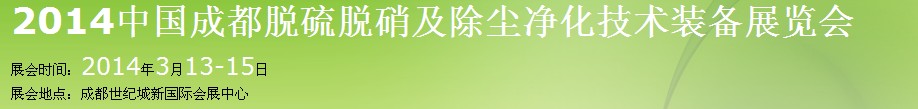 2014中国成都脱硫脱硝及除尘净化技术装备展览会

展会时间：2014年3月13-15日

展会地点：成都世纪城新国际会展中心